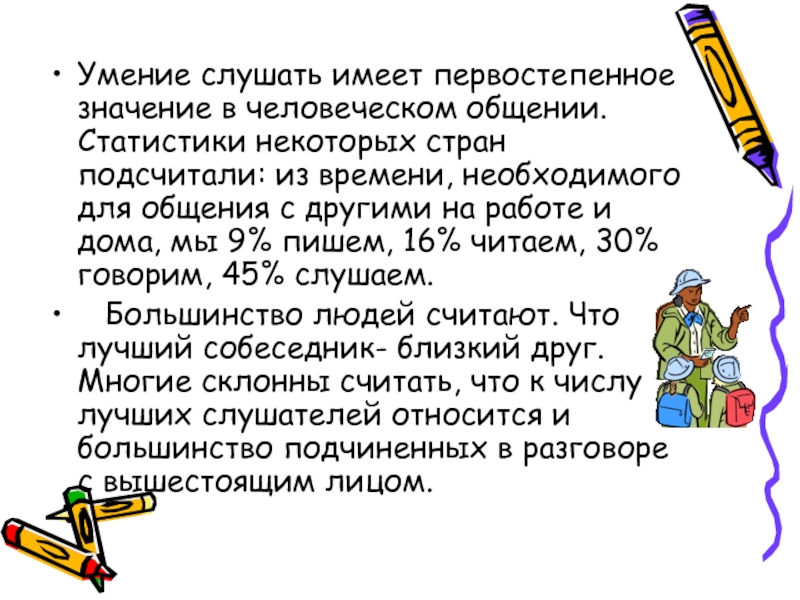 • Умение слушать имеет первостепенное значение в человеческом общении. Статистики некоторых стран подсчитали: из времени, необходимого для общения с другими на работе и дома, мы 9% пишем, 16% читаем, 30% говорим, 45% слушаем.

• Большинство людей считают. Что лучший собеседник- близкий друг. Многие склонны считать, что к числу лучших слушателей относится и большинство подчиненных в разговоре с вышестоящим лицом.